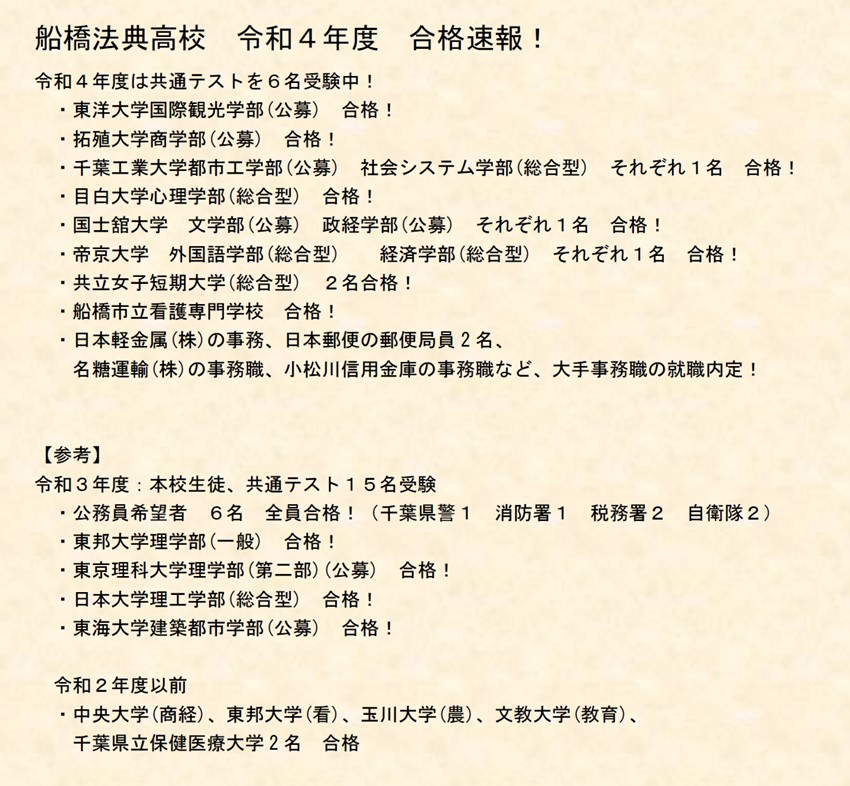 船橋法典高校　令和４年度　合格速報！

令和４年度は共通テストを６名受験中！
・東洋大学国際観光学部（公募）　合格！
・拓殖大学商学部（公募）　合格！
・千葉工業大学都市工学部（公募）　社会システム学部（総合型）　それぞれ１名　合格！
・目白大学心理学部（総合型）　合格！
・国士舘大学　文学部（公募）　政経学部（公募）　それぞれ１名　合格！
・帝京大学　外国語学部（総合型）　　経済学部（総合型）　それぞれ１名　合格！
・共立女子短期大学（総合型）　２名合格！
・船橋市立看護専門学校　合格！
・日本軽金属（株）の事務、日本郵便の郵便局員２名、名糖運輸（株）の事務職、小松川信用金庫の事務職など、大手事務職の就職内定！

【参考】
令和３年度：本校生徒、共通テスト１５名受験
・公務員希望者　６名　全員合格！（千葉県警１　消防署１　税務署２　自衛隊２）
・東邦大学理学部（一般）　合格！
・東京理科大学理学部（第二部）（公募）　合格！
・日本大学理工学部（総合型）　合格！
・東海大学建築都市学部（公募）　合格！

令和２年度以前
・中央大学（商経）、東邦大学（看）、玉川大学（農）、文教大学（教育）、千葉県立保健医療大学２名　合格